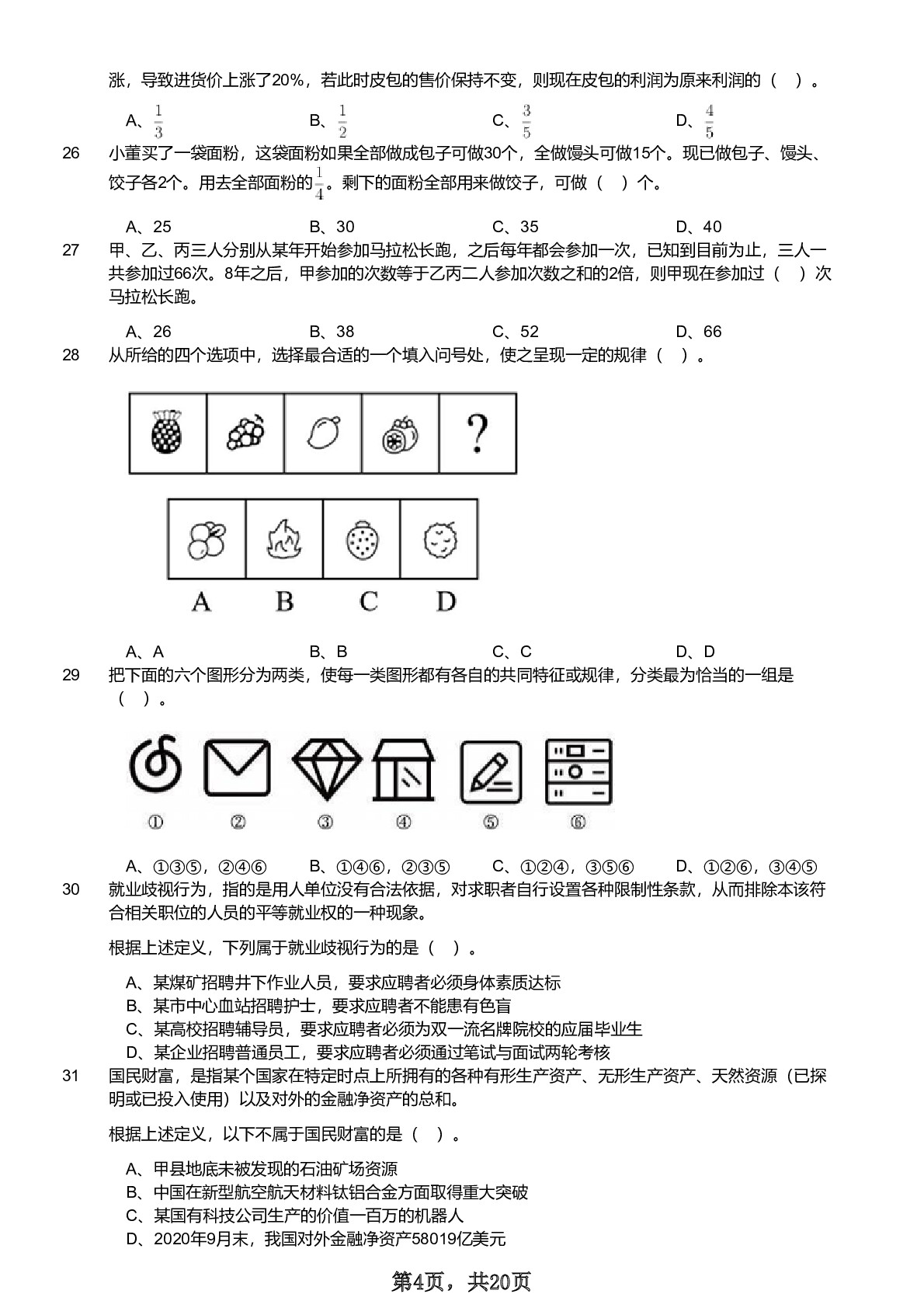 涨，导致进货价上涨了20%，若此时皮包的售价保持不变，则现在皮包的利润为原来利润的（ ）。

A、$\frac{1}{3}$　　B、$\frac{1}{2}$　　C、$\frac{3}{5}$　　D、$\frac{4}{5}$

26　小董买了一袋面粉，这袋面粉如果全部做成包子可做30个，全做馒头可做15个。现已做包子、馒头、饺子各2个。用去全部面粉的$\frac{1}{4}$。剩下的面粉全部用来做饺子，可做（ ）个。

A、25　　B、30　　C、35　　D、40

27　甲、乙、丙三人分别从某年开始参加马拉松长跑，之后每年都会参加一次，已知到目前为止，三人一共参加过66次。8年之后，甲参加的次数等于乙丙二人参加次数之和的2倍，则甲现在参加过（ ）次马拉松长跑。

A、26　　B、38　　C、52　　D、66

28　从所给的四个选项中，选择最合适的一个填入问号处，使之呈现一定的规律（ ）。

?

A　B　C　D

A、A　　B、B　　C、C　　D、D

29　把下面的六个图形分为两类，使每一类图形都有各自的共同特征或规律，分类最为恰当的一组是（ ）。

①　②　③　④　⑤　⑥

A、①③⑤，②④⑥　　B、①④⑥，②③⑤　　C、①②④，③⑤⑥　　D、①②⑥，③④⑤

30　就业歧视行为，指的是用人单位没有合法依据，对求职者自行设置各种限制性条款，从而排除本该符合相关职位的人员的平等就业权的一种现象。

根据上述定义，下列属于就业歧视行为的是（ ）。

A、某煤矿招聘井下作业人员，要求应聘者必须身体素质达标
B、某市中心血站招聘护士，要求应聘者不能患有色盲
C、某高校招聘辅导员，要求应聘者必须为双一流名牌院校的应届毕业生
D、某企业招聘普通员工，要求应聘者必须通过笔试与面试两轮考核

31　国民财富，是指某个国家在特定时点上所拥有的各种有形生产资产、无形生产资产、天然资源（已探明或已投入使用）以及对外的金融净资产的总和。

根据上述定义，以下不属于国民财富的是（ ）。

A、甲县地底未被发现的石油矿场资源
B、中国在新型航空航天材料钛铝合金方面取得重大突破
C、某国有科技公司生产的价值一百万的机器人
D、2020年9月末，我国对外金融净资产58019亿美元

第4页，共20页